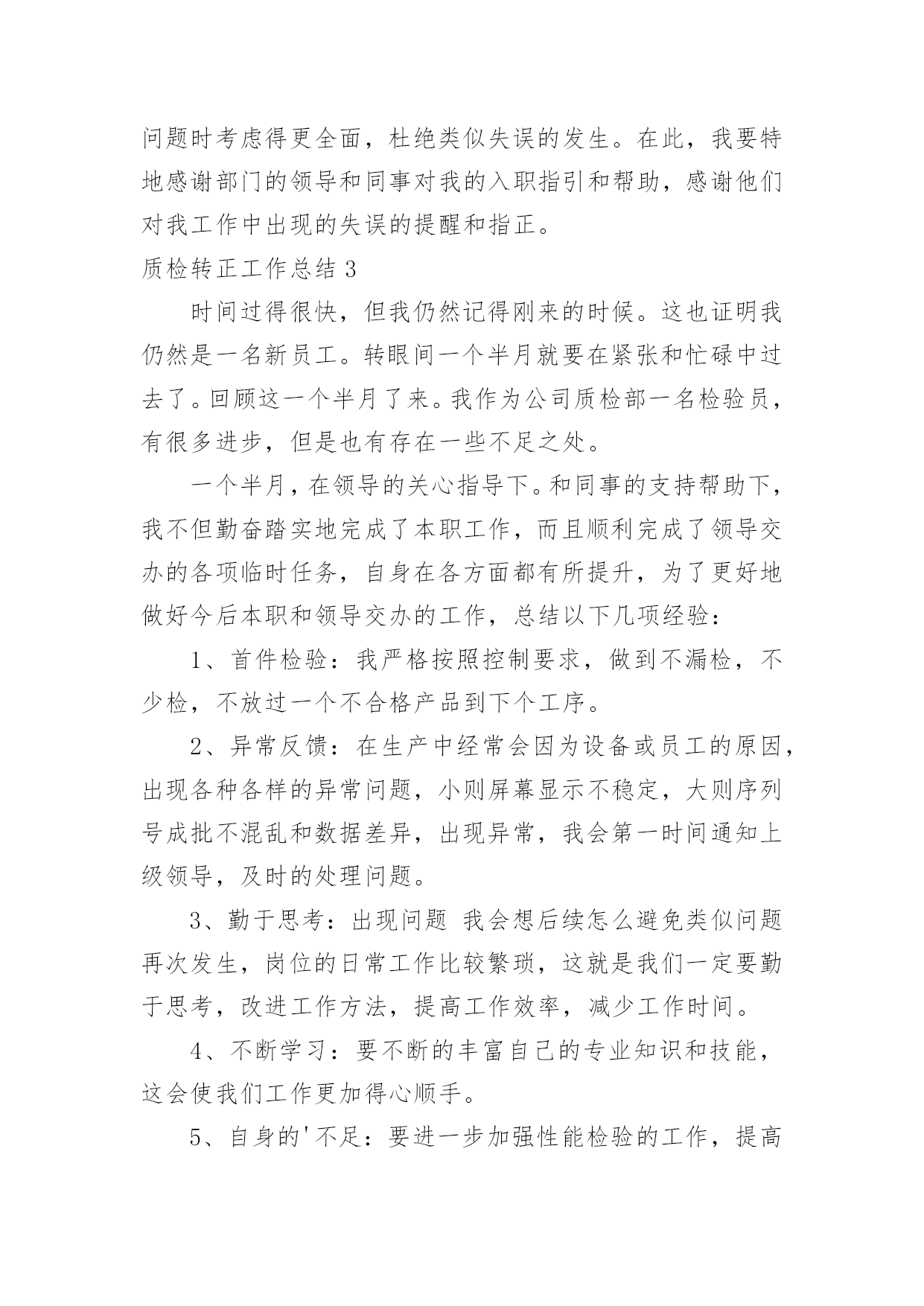 问题时考虑得更全面，杜绝类似失误的发生。在此，我要特地感谢部门的领导和同事对我的入职指引和帮助，感谢他们对我工作中出现的失误的提醒和指正。

质检转正工作总结 3

时间过得很快，但我仍然记得刚来的时候。这也证明我仍然是一名新员工。转眼间一个半月就要在紧张和忙碌中过去了。回顾这一个半月了来。我作为公司质检部一名检验员，有很多进步，但是也有存在一些不足之处。

一个半月，在领导的关心指导下。和同事的支持帮助下，我不但勤奋踏实地完成了本职工作，而且顺利完成了领导交办的各项临时任务，自身在各方面都有所提升，为了更好地做好今后本职和领导交办的工作，总结以下几项经验：

1、首件检验：我严格按照控制要求，做到不漏检，不少检，不放过一个不合格产品到下个工序。

2、异常反馈：在生产中经常会因为设备或员工的原因，出现各种各样的异常问题，小则屏幕显示不稳定，大则序列号成批不混乱和数据差异，出现异常，我会第一时间通知上级领导，及时的处理问题。

3、勤于思考：出现问题 我会想后续怎么避免类似问题再次发生，岗位的日常工作比较繁琐，这就是我们一定要勤于思考，改进工作方法，提高工作效率，减少工作时间。

4、不断学习：要不断的丰富自己的专业知识和技能，这会使我们工作更加得心顺手。

5、自身的'不足：要进一步加强性能检验的工作，提高